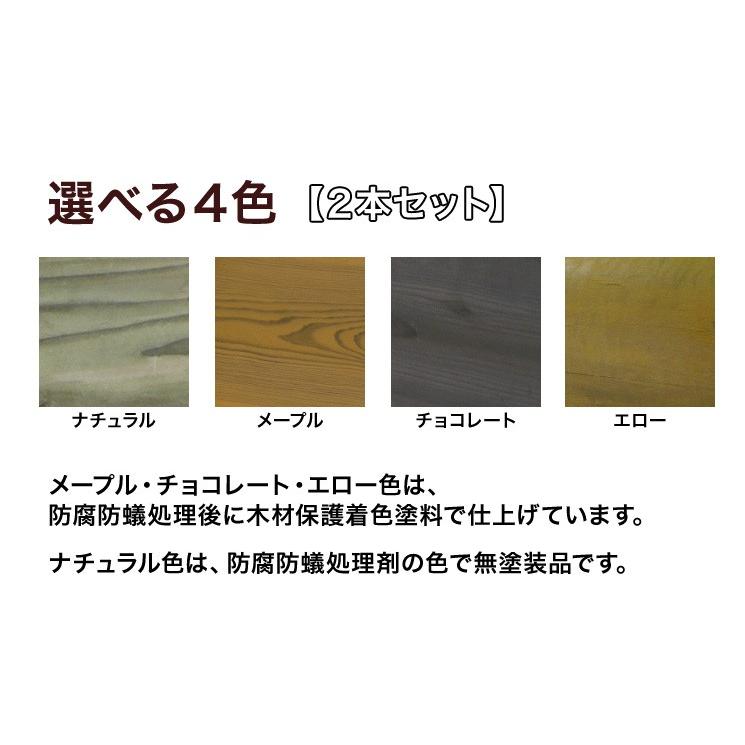 選べる4色 【2本セット】

ナチュラル

メープル

チョコレート

エロー

メープル・チョコレート・エロー色は、
防腐防蟻処理後に木材保護着色塗料で仕上げています。

ナチュラル色は、防腐防蟻処理剤の色で無塗装品です。